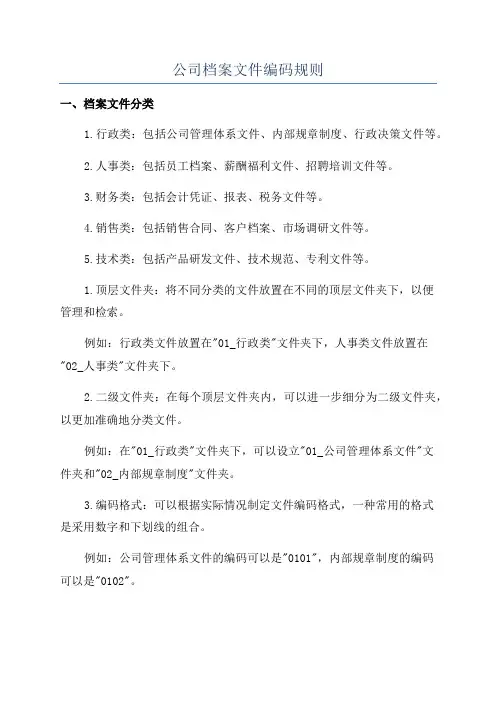 公司档案文件编码规则

一、档案文件分类

1.行政类：包括公司管理体系文件、内部规章制度、行政决策文件等。

2.人事类：包括员工档案、薪酬福利文件、招聘培训文件等。

3.财务类：包括会计凭证、报表、税务文件等。

4.销售类：包括销售合同、客户档案、市场调研文件等。

5.技术类：包括产品研发文件、技术规范、专利文件等。

1.顶层文件夹：将不同分类的文件放置在不同的顶层文件夹下，以便管理和检索。

例如：行政类文件放置在"01_行政类"文件夹下，人事类文件放置在"02_人事类"文件夹下。

2.二级文件夹：在每个顶层文件夹内，可以进一步细分为二级文件夹，以更加准确地分类文件。

例如：在"01_行政类"文件夹下，可以设立"01_公司管理体系文件"文件夹和"02_内部规章制度"文件夹。

3.编码格式：可以根据实际情况制定文件编码格式，一种常用的格式是采用数字和下划线的组合。

例如：公司管理体系文件的编码可以是"0101"，内部规章制度的编码可以是"0102"。